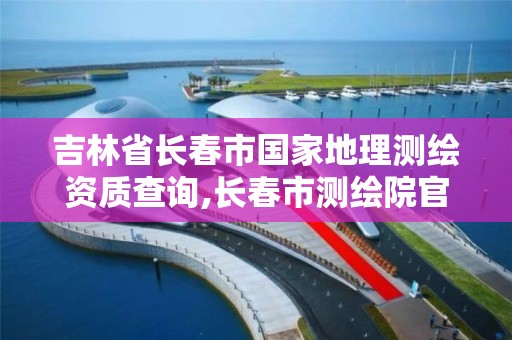 吉林省长春市国家地理测绘资质查询,长春市测绘院官